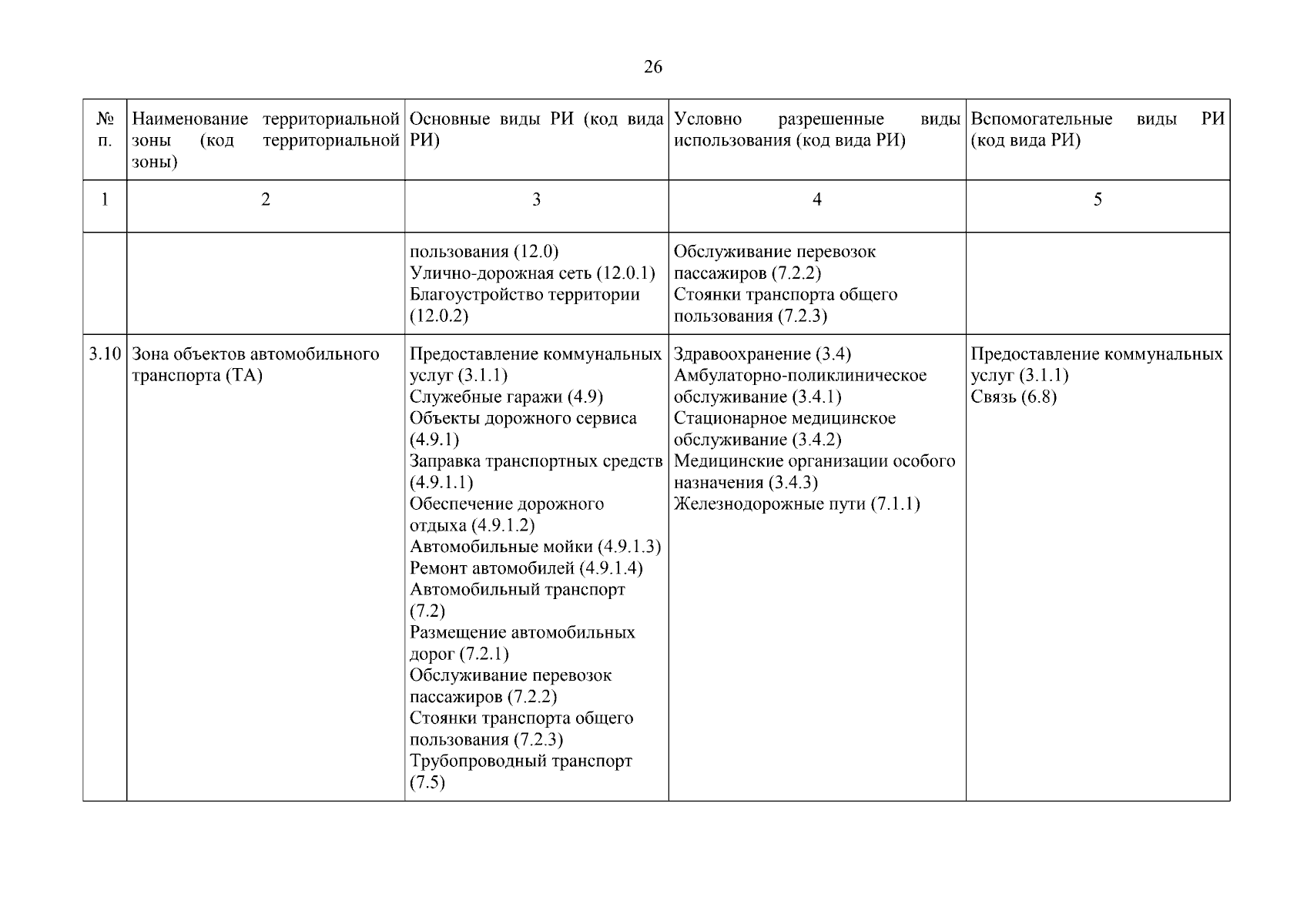 26

| № п. | Наименование территориальной зоны (код территориальной зоны) | Основные виды РИ (код вида РИ) | Условно разрешенные виды использования (код вида РИ) | Вспомогательные виды РИ (код вида РИ) |
|---|---|---|---|---|
| 1 | 2 | 3 | 4 | 5 |
| | | пользования (12.0) Улично-дорожная сеть (12.0.1) Благоустройство территории (12.0.2) | Обслуживание перевозок пассажиров (7.2.2) Стоянки транспорта общего пользования (7.2.3) | |
| 3.10 | Зона объектов автомобильного транспорта (ТА) | Предоставление коммунальных услуг (3.1.1) Служебные гаражи (4.9) Объекты дорожного сервиса (4.9.1) Заправка транспортных средств (4.9.1.1) Обеспечение дорожного отдыха (4.9.1.2) Автомобильные мойки (4.9.1.3) Ремонт автомобилей (4.9.1.4) Автомобильный транспорт (7.2) Размещение автомобильных дорог (7.2.1) Обслуживание перевозок пассажиров (7.2.2) Стоянки транспорта общего пользования (7.2.3) Трубопроводный транспорт (7.5) | Здравоохранение (3.4) Амбулаторно-поликлиническое обслуживание (3.4.1) Стационарное медицинское обслуживание (3.4.2) Медицинские организации особого назначения (3.4.3) Железнодорожные пути (7.1.1) | Предоставление коммунальных услуг (3.1.1) Связь (6.8) |